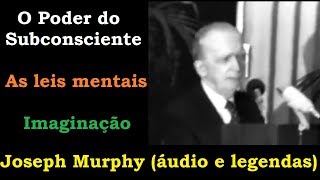 O Poder do Subconsciente

As leis mentais

Imaginação

Joseph Murphy (áudio e legendas)